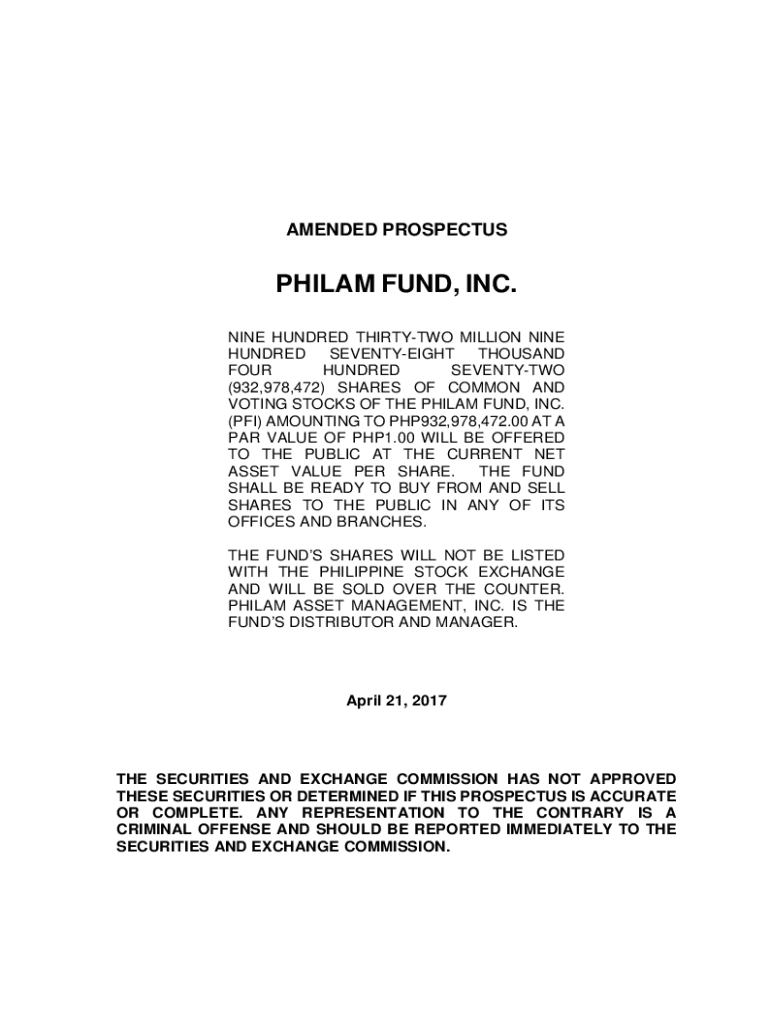 AMENDED PROSPECTUS

PHILAM FUND, INC.

NINE HUNDRED THIRTY-TWO MILLION NINE HUNDRED SEVENTY-EIGHT THOUSAND FOUR HUNDRED SEVENTY-TWO (932,978,472) SHARES OF COMMON AND VOTING STOCKS OF THE PHILAM FUND, INC. (PFI) AMOUNTING TO PHP932,978,472.00 AT A PAR VALUE OF PHP1.00 WILL BE OFFERED TO THE PUBLIC AT THE CURRENT NET ASSET VALUE PER SHARE. THE FUND SHALL BE READY TO BUY FROM AND SELL SHARES TO THE PUBLIC IN ANY OF ITS OFFICES AND BRANCHES.

THE FUND'S SHARES WILL NOT BE LISTED WITH THE PHILIPPINE STOCK EXCHANGE AND WILL BE SOLD OVER THE COUNTER. PHILAM ASSET MANAGEMENT, INC. IS THE FUND'S DISTRIBUTOR AND MANAGER.

April 21, 2017

THE SECURITIES AND EXCHANGE COMMISSION HAS NOT APPROVED THESE SECURITIES OR DETERMINED IF THIS PROSPECTUS IS ACCURATE OR COMPLETE. ANY REPRESENTATION TO THE CONTRARY IS A CRIMINAL OFFENSE AND SHOULD BE REPORTED IMMEDIATELY TO THE SECURITIES AND EXCHANGE COMMISSION.